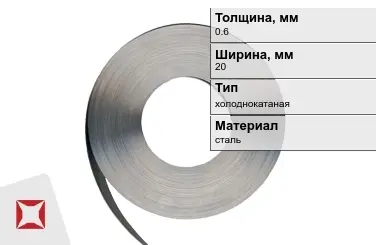 Толщина, мм
0.6

Ширина, мм
20

Тип
холоднокатаная

Материал
сталь